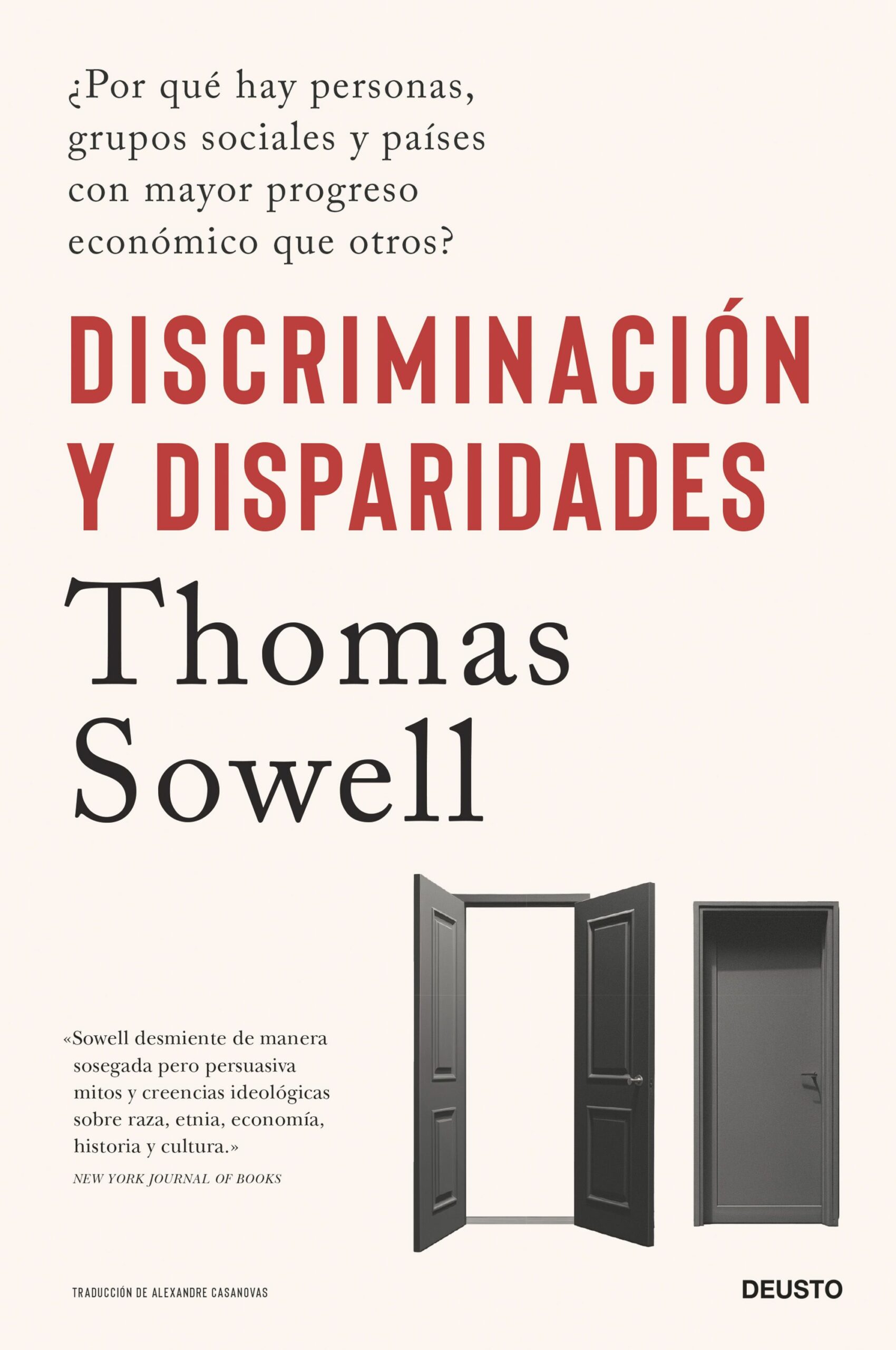 ¿Por qué hay personas, grupos sociales y países con mayor progreso económico que otros?

DISCRIMINACIÓN Y DISPARIDADES

Thomas Sowell

«Sowell desmiente de manera sosegada pero persuasiva mitos y creencias ideológicas sobre raza, etnia, economía, historia y cultura.»
NEW YORK JOURNAL OF BOOKS

TRADUCCIÓN DE ALEXANDRE CASANOVAS

DEUSTO